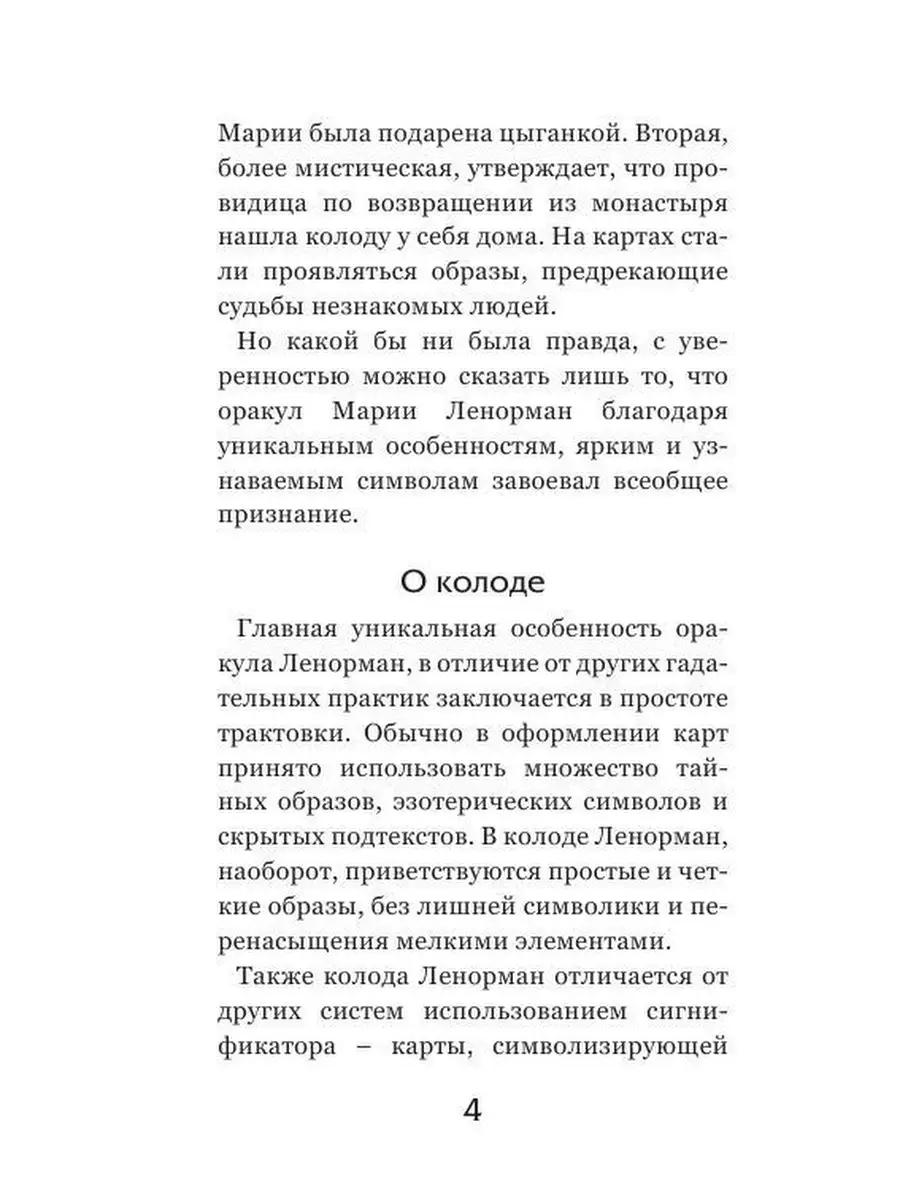 Марии была подарена цыганкой. Вторая, более мистическая, утверждает, что провидица по возвращении из монастыря нашла колоду у себя дома. На картах стали проявляться образы, предрекающие судьбы незнакомых людей.

Но какой бы ни была правда, с уверенностью можно сказать лишь то, что оракул Марии Ленорман благодаря уникальным особенностям, ярким и узнаваемым символам завоевал всеобщее признание.

О колоде

Главная уникальная особенность оракула Ленорман, в отличие от других гадательных практик заключается в простоте трактовки. Обычно в оформлении карт принято использовать множество тайных образов, эзотерических символов и скрытых подтекстов. В колоде Ленорман, наоборот, приветствуются простые и четкие образы, без лишней символики и перенасыщения мелкими элементами.

Также колода Ленорман отличается от других систем использованием сигнификатора – карты, символизирующей

4